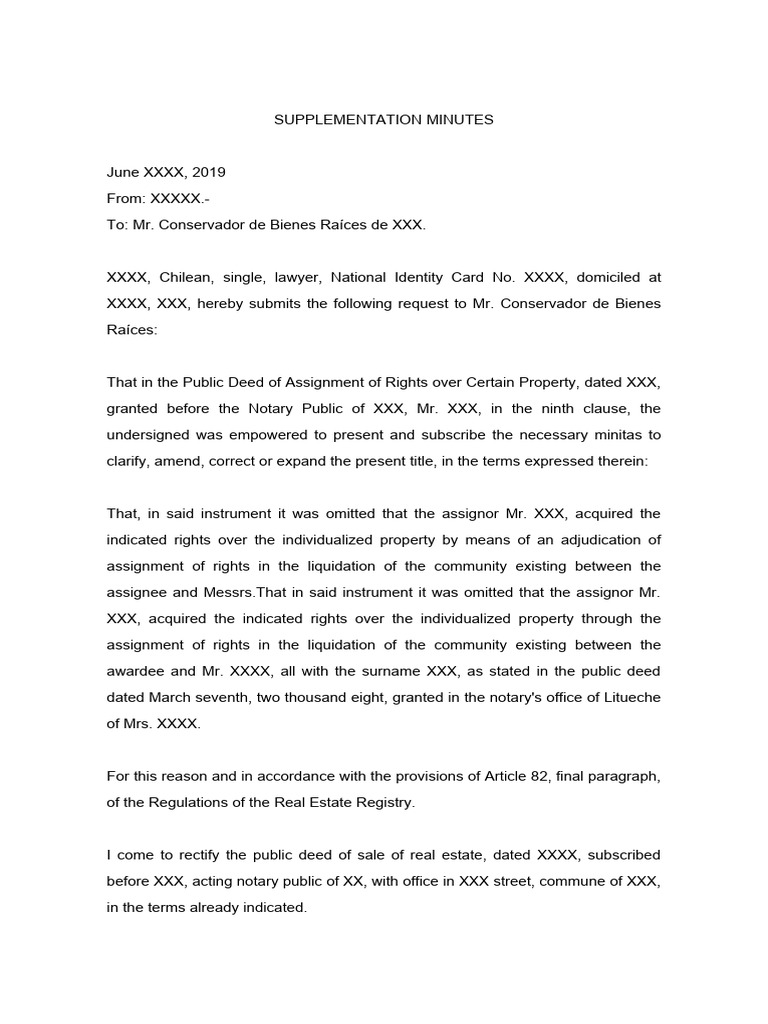 SUPPLEMENTATION MINUTES

June XXXX, 2019
From: XXXXX.-
To: Mr. Conservador de Bienes Raíces de XXX.

XXXX, Chilean, single, lawyer, National Identity Card No. XXXX, domiciled at XXXX, XXX, hereby submits the following request to Mr. Conservador de Bienes Raíces:

That in the Public Deed of Assignment of Rights over Certain Property, dated XXX, granted before the Notary Public of XXX, Mr. XXX, in the ninth clause, the undersigned was empowered to present and subscribe the necessary minitas to clarify, amend, correct or expand the present title, in the terms expressed therein:

That, in said instrument it was omitted that the assignor Mr. XXX, acquired the indicated rights over the individualized property by means of an adjudication of assignment of rights in the liquidation of the community existing between the assignee and Messrs.That in said instrument it was omitted that the assignor Mr. XXX, acquired the indicated rights over the individualized property through the assignment of rights in the liquidation of the community existing between the awardee and Mr. XXXX, all with the surname XXX, as stated in the public deed dated March seventh, two thousand eight, granted in the notary's office of Litueche of Mrs. XXXX.

For this reason and in accordance with the provisions of Article 82, final paragraph, of the Regulations of the Real Estate Registry.

I come to rectify the public deed of sale of real estate, dated XXXX, subscribed before XXX, acting notary public of XX, with office in XXX street, commune of XXX, in the terms already indicated.